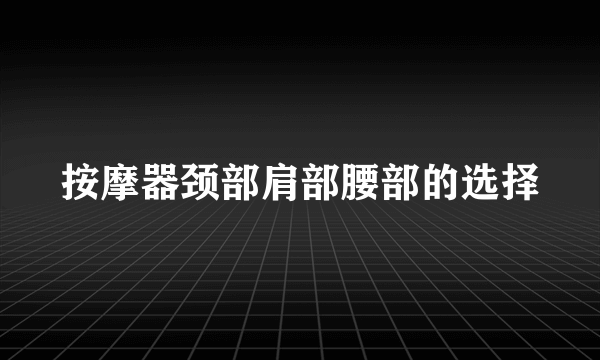 按摩器颈部肩部腰部的选择